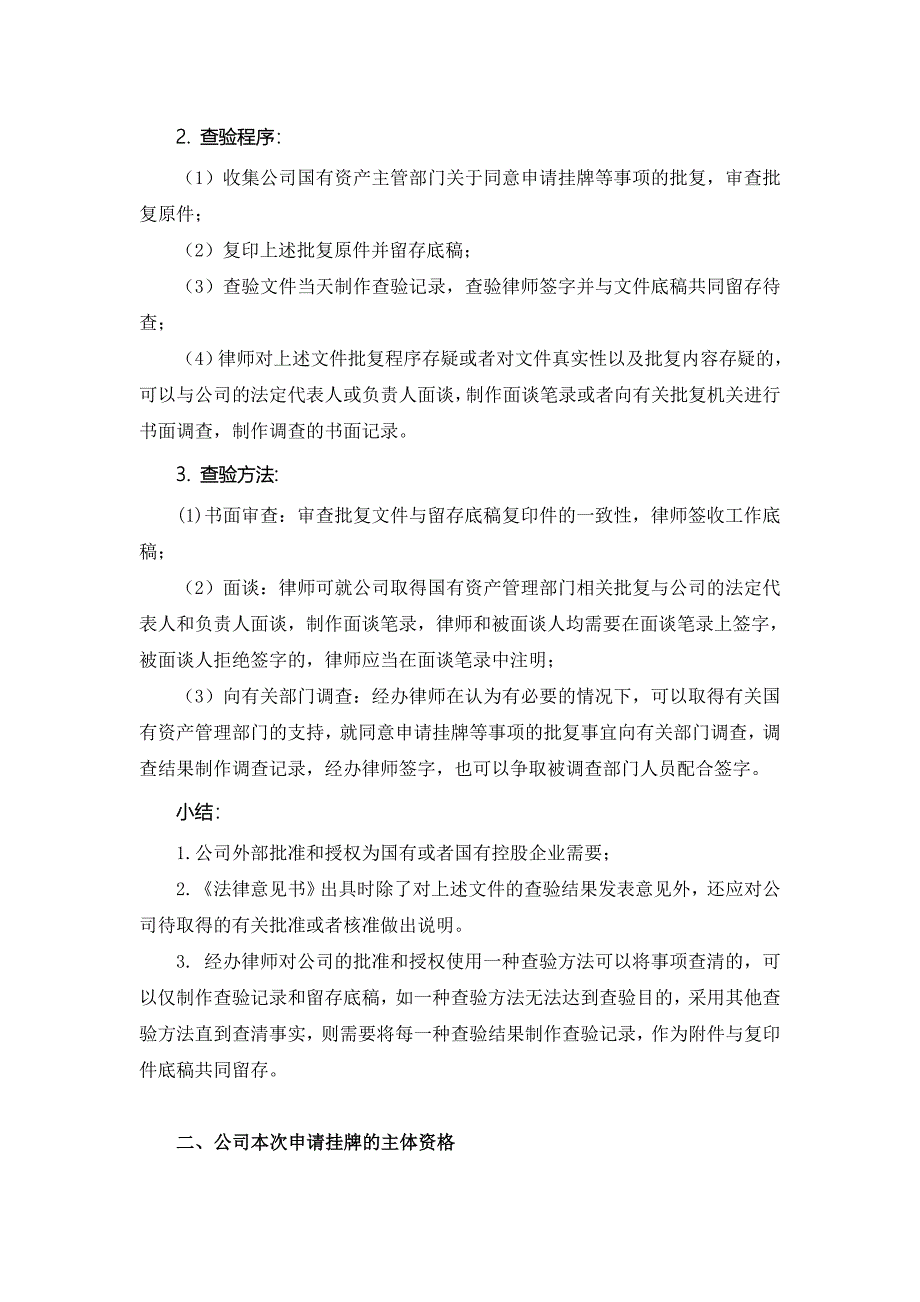 2. 查验程序:

（1）收集公司国有资产主管部门关于同意申请挂牌等事项的批复，审查批复原件；

（2）复印上述批复原件并留存底稿；

（3）查验文件当天制作查验记录，查验律师签字并与文件底稿共同留存待查；

（4）律师对上述文件批复程序存疑或者对文件真实性以及批复内容存疑的，可以与公司的法定代表人或负责人面谈，制作面谈笔录或者向有关批复机关进行书面调查，制作调查的书面记录。

3. 查验方法:

(1)书面审查：审查批复文件与留存底稿复印件的一致性，律师签收工作底稿；

（2）面谈：律师可就公司取得国有资产管理部门相关批复与公司的法定代表人和负责人面谈，制作面谈笔录，律师和被面谈人均需要在面谈笔录上签字，被面谈人拒绝签字的，律师应当在面谈笔录中注明；

（3）向有关部门调查：经办律师在认为有必要的情况下，可以取得有关国有资产管理部门的支持，就同意申请挂牌等事项的批复事宜向有关部门调查，调查结果制作调查记录，经办律师签字，也可以争取被调查部门人员配合签字。

小结:

1.公司外部批准和授权为国有或者国有控股企业需要；

2.《法律意见书》出具时除了对上述文件的查验结果发表意见外，还应对公司待取得的有关批准或者核准做出说明。

3. 经办律师对公司的批准和授权使用一种查验方法可以将事项查清的，可以仅制作查验记录和留存底稿，如一种查验方法无法达到查验目的，采用其他查验方法直到查清事实，则需要将每一种查验结果制作查验记录，作为附件与复印件底稿共同留存。

二、公司本次申请挂牌的主体资格